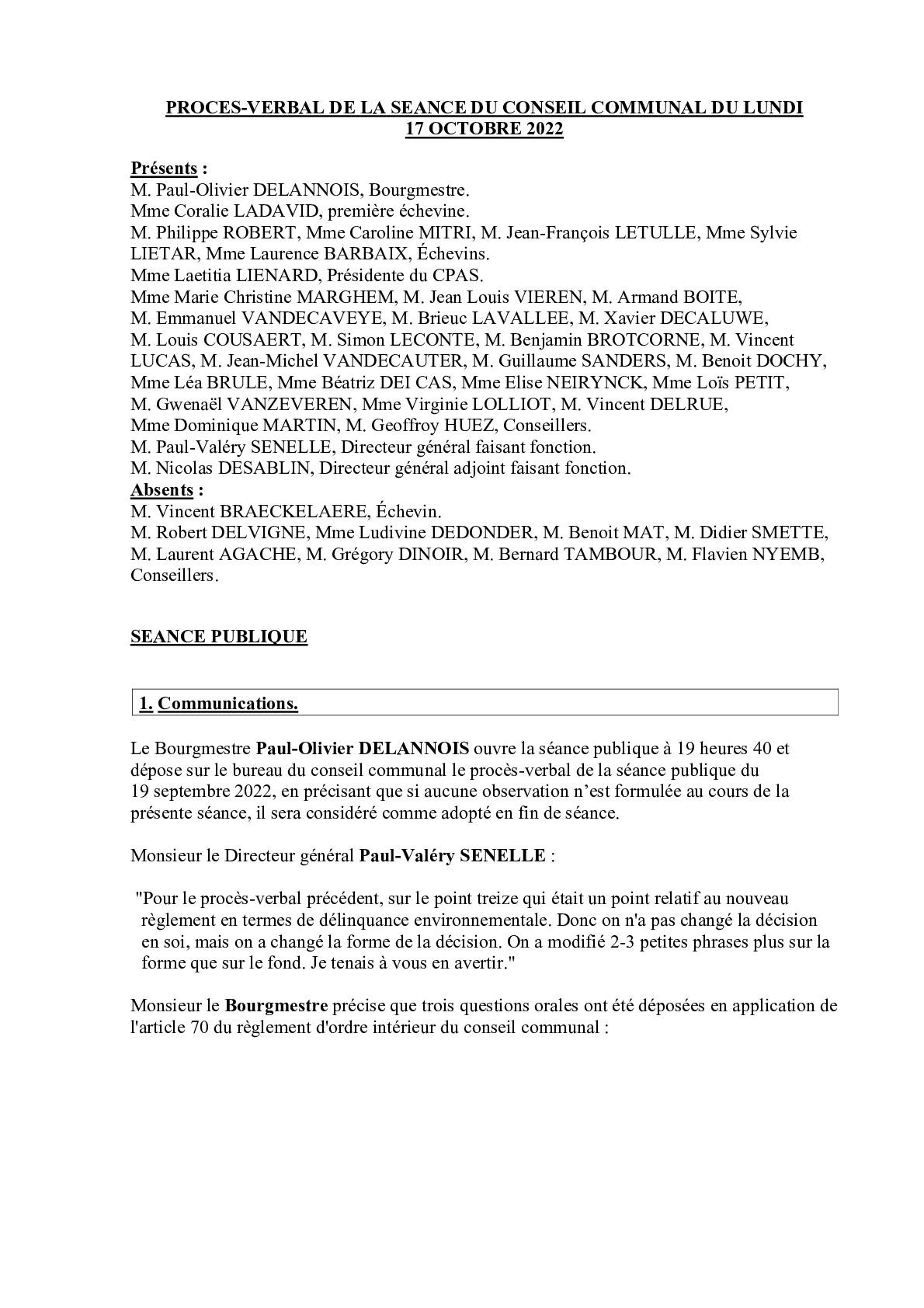 PROCES-VERBAL DE LA SEANCE DU CONSEIL COMMUNAL DU LUNDI 17 OCTOBRE 2022

Présents :
M. Paul-Olivier DELANNOIS, Bourgmestre.
Mme Coralie LADAVID, première échevine.
M. Philippe ROBERT, Mme Caroline MITRI, M. Jean-François LETULLE, Mme Sylvie LIETAR, Mme Laurence BARBAIX, Échevins.
Mme Laetitia LIENARD, Présidente du CPAS.
Mme Marie Christine MARGHEM, M. Jean Louis VIEREN, M. Armand BOITE, M. Emmanuel VANDECAVEYE, M. Brieuc LAVALLEE, M. Xavier DECALUWE, M. Louis COUSAERT, M. Simon LECONTE, M. Benjamin BROTCORNE, M. Vincent LUCAS, M. Jean-Michel VANDECAUTER, M. Guillaume SANDERS, M. Benoit DOCHY, Mme Léa BRULE, Mme Béatriz DEI CAS, Mme Elise NEIRYNCK, Mme Loïs PETIT, M. Gwenaël VANZEVEREN, Mme Virginie LOLLIOT, M. Vincent DELRUE, Mme Dominique MARTIN, M. Geoffroy HUEZ, Conseillers.
M. Paul-Valéry SENELLE, Directeur général faisant fonction.
M. Nicolas DESABLIN, Directeur général adjoint faisant fonction.
Absents :
M. Vincent BRAECKELAERE, Échevin.
M. Robert DELVIGNE, Mme Ludivine DEDONDER, M. Benoit MAT, M. Didier SMETTE, M. Laurent AGACHE, M. Grégory DINOIR, M. Bernard TAMBOUR, M. Flavien NYEMB, Conseillers.

SEANCE PUBLIQUE

1. Communications.

Le Bourgmestre Paul-Olivier DELANNOIS ouvre la séance publique à 19 heures 40 et dépose sur le bureau du conseil communal le procès-verbal de la séance publique du 19 septembre 2022, en précisant que si aucune observation n'est formulée au cours de la présente séance, il sera considéré comme adopté en fin de séance.

Monsieur le Directeur général Paul-Valéry SENELLE :

"Pour le procès-verbal précédent, sur le point treize qui était un point relatif au nouveau règlement en termes de délinquance environnementale. Donc on n'a pas changé la décision en soi, mais on a changé la forme de la décision. On a modifié 2-3 petites phrases plus sur la forme que sur le fond. Je tenais à vous en avertir."

Monsieur le Bourgmestre précise que trois questions orales ont été déposées en application de l'article 70 du règlement d'ordre intérieur du conseil communal :